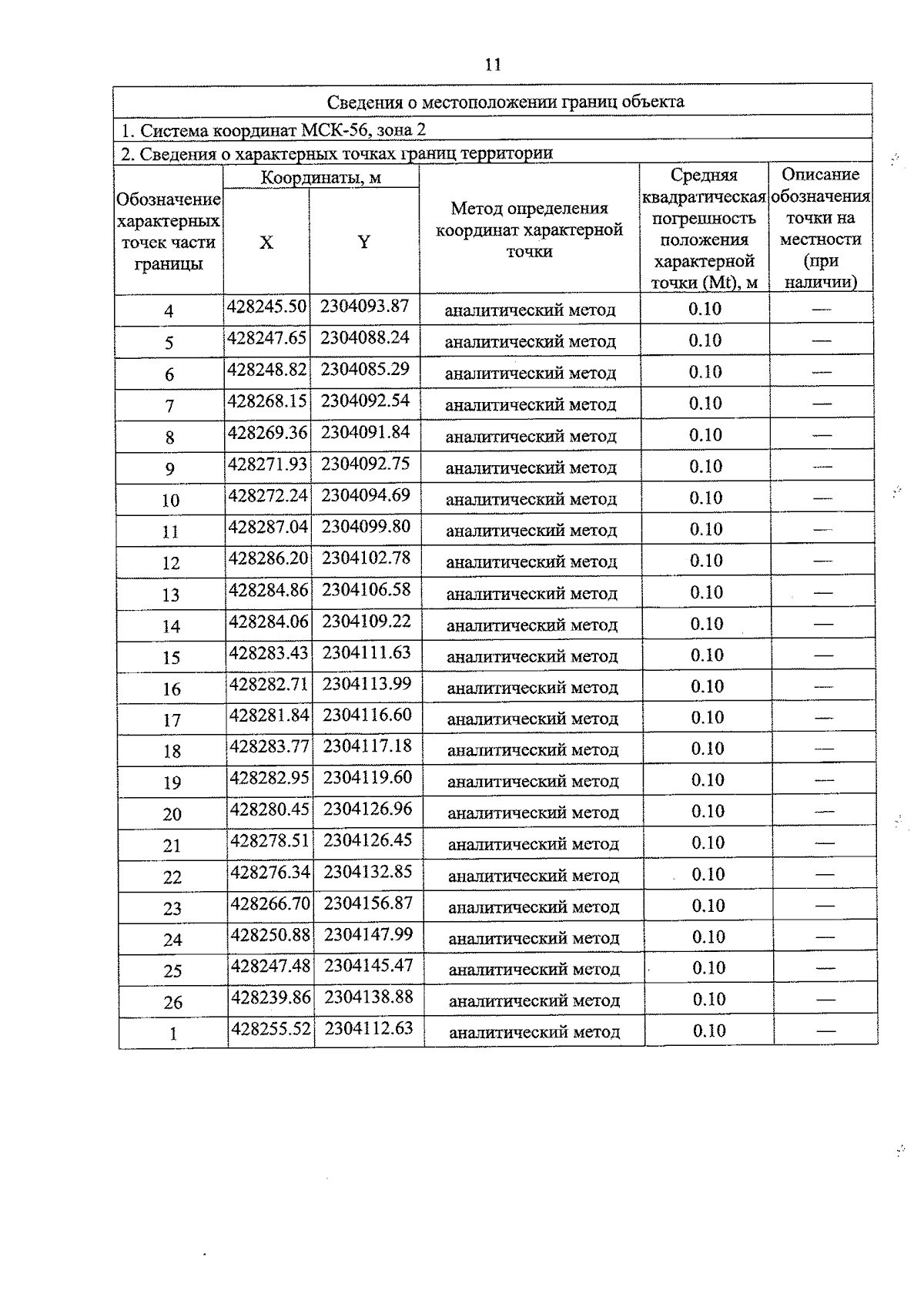 11

Сведения о местоположении границ объекта

1. Система координат МСК-56, зона 2

2. Сведения о характерных точках границ территории

| Обозначение характерных точек части границы | Координаты, м X | Координаты, м Y | Метод определения координат характерной точки | Средняя квадратическая погрешность положения характерной точки (Mt), м | Описание обозначения точки на местности (при наличии) |
|---|---|---|---|---|---|
| 4 | 428245.50 | 2304093.87 | аналитический метод | 0.10 | — |
| 5 | 428247.65 | 2304088.24 | аналитический метод | 0.10 | — |
| 6 | 428248.82 | 2304085.29 | аналитический метод | 0.10 | — |
| 7 | 428268.15 | 2304092.54 | аналитический метод | 0.10 | — |
| 8 | 428269.36 | 2304091.84 | аналитический метод | 0.10 | — |
| 9 | 428271.93 | 2304092.75 | аналитический метод | 0.10 | — |
| 10 | 428272.24 | 2304094.69 | аналитический метод | 0.10 | — |
| 11 | 428287.04 | 2304099.80 | аналитический метод | 0.10 | — |
| 12 | 428286.20 | 2304102.78 | аналитический метод | 0.10 | — |
| 13 | 428284.86 | 2304106.58 | аналитический метод | 0.10 | — |
| 14 | 428284.06 | 2304109.22 | аналитический метод | 0.10 | — |
| 15 | 428283.43 | 2304111.63 | аналитический метод | 0.10 | — |
| 16 | 428282.71 | 2304113.99 | аналитический метод | 0.10 | — |
| 17 | 428281.84 | 2304116.60 | аналитический метод | 0.10 | — |
| 18 | 428283.77 | 2304117.18 | аналитический метод | 0.10 | — |
| 19 | 428282.95 | 2304119.60 | аналитический метод | 0.10 | — |
| 20 | 428280.45 | 2304126.96 | аналитический метод | 0.10 | — |
| 21 | 428278.51 | 2304126.45 | аналитический метод | 0.10 | — |
| 22 | 428276.34 | 2304132.85 | аналитический метод | 0.10 | — |
| 23 | 428266.70 | 2304156.87 | аналитический метод | 0.10 | — |
| 24 | 428250.88 | 2304147.99 | аналитический метод | 0.10 | — |
| 25 | 428247.48 | 2304145.47 | аналитический метод | 0.10 | — |
| 26 | 428239.86 | 2304138.88 | аналитический метод | 0.10 | — |
| 1 | 428255.52 | 2304112.63 | аналитический метод | 0.10 | — |